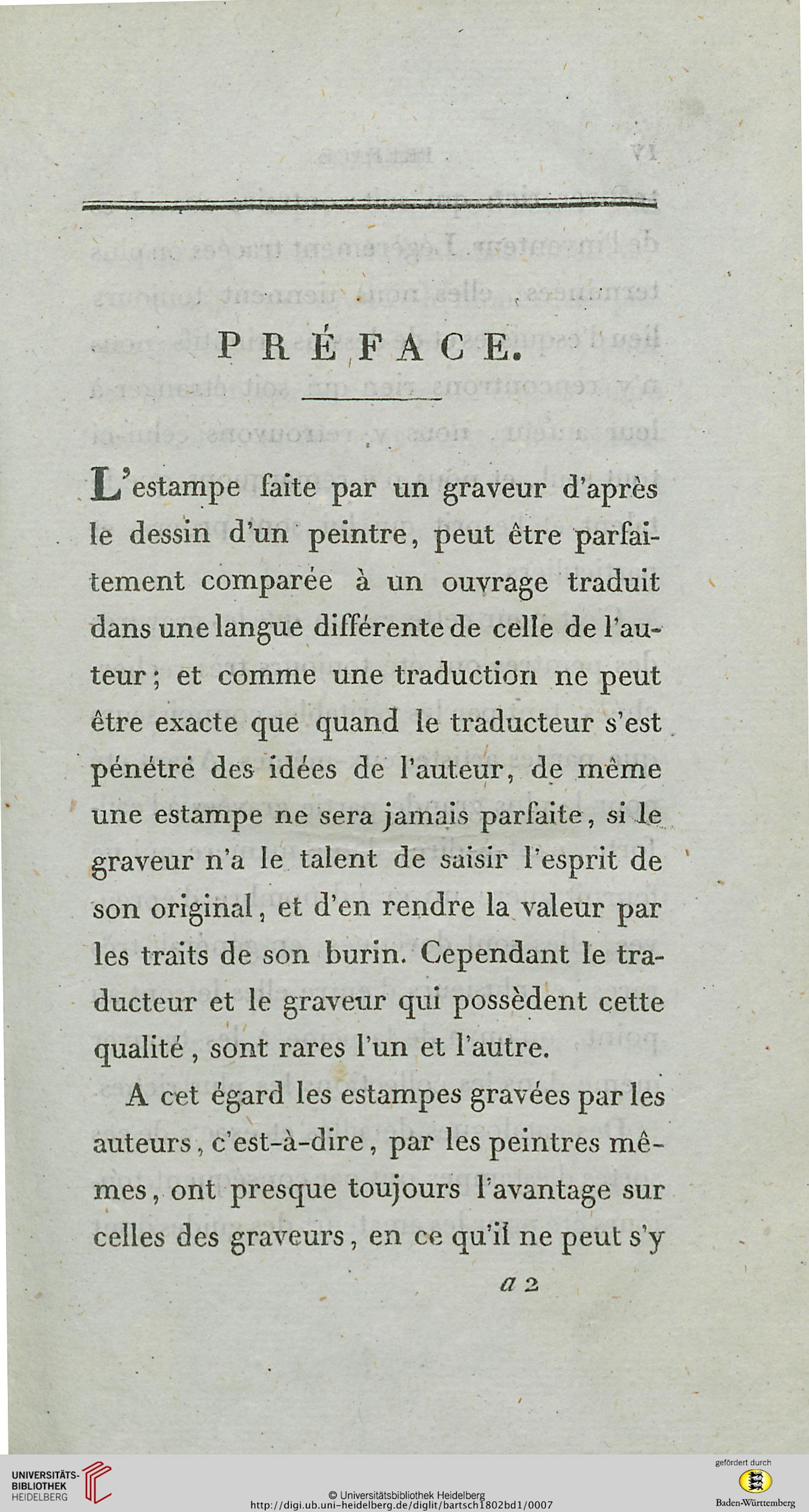 PRÉFACE.

L'estampe faite par un graveur d'après le dessin d'un peintre, peut être parfaitement comparée à un ouvrage traduit dans une langue différente de celle de l'auteur; et comme une traduction ne peut être exacte que quand le traducteur s'est pénétré des idées de l'auteur, de même une estampe ne sera jamais parfaite, si le graveur n'a le talent de saisir l'esprit de son original, et d'en rendre la valeur par les traits de son burin. Cependant le traducteur et le graveur qui possèdent cette qualité, sont rares l'un et l'autre.

A cet égard les estampes gravées par les auteurs, c'est-à-dire, par les peintres mêmes, ont presque toujours l'avantage sur celles des graveurs, en ce qu'il ne peut s'y

a 2

UNIVERSITÄTS-BIBLIOTHEK HEIDELBERG

© Universitätsbibliothek Heidelberg
http://digi.ub.uni-heidelberg.de/diglit/bartsch1802bd1/0007

gefördert durch
Baden-Württemberg